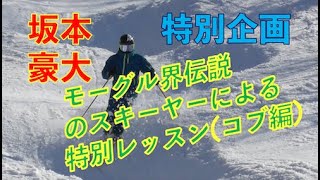 坂本
豪大

特別企画

モーグル界伝説
のスキーヤーによる
特別レッスン(コブ編)